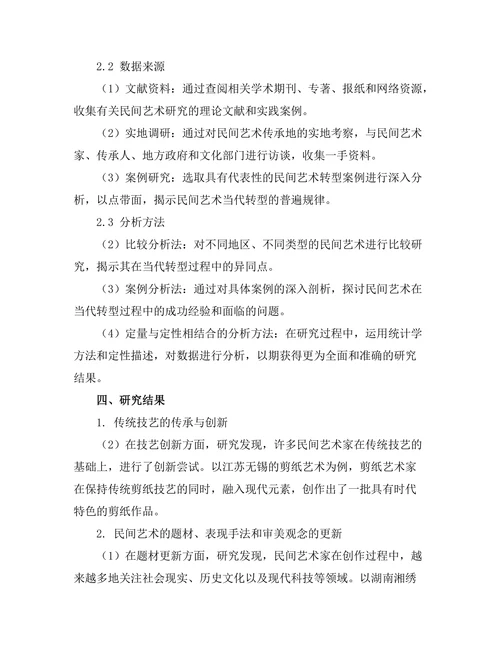 2.2 数据来源

（1）文献资料：通过查阅相关学术期刊、专著、报纸和网络资源，收集有关民间艺术研究的理论文献和实践案例。

（2）实地调研：通过对民间艺术传承地的实地考察，与民间艺术家、传承人、地方政府和文化部门进行访谈，收集一手资料。

（3）案例研究：选取具有代表性的民间艺术转型案例进行深入分析，以点带面，揭示民间艺术当代转型的普遍规律。

2.3 分析方法

（2）比较分析法：对不同地区、不同类型的民间艺术进行比较研究，揭示其在当代转型过程中的异同点。

（3）案例分析法：通过对具体案例的深入剖析，探讨民间艺术在当代转型过程中的成功经验和面临的问题。

（4）定量与定性相结合的分析方法：在研究过程中，运用统计学方法和定性描述，对数据进行分析，以期获得更为全面和准确的研究结果。

四、研究结果

1. 传统技艺的传承与创新

（2）在技艺创新方面，研究发现，许多民间艺术家在传统技艺的基础上，进行了创新尝试。以江苏无锡的剪纸艺术为例，剪纸艺术家在保持传统剪纸技艺的同时，融入现代元素，创作出了一批具有时代特色的剪纸作品。

2. 民间艺术的题材、表现手法和审美观念的更新

（1）在题材更新方面，研究发现，民间艺术家在创作过程中，越来越多地关注社会现实、历史文化以及现代科技等领域。以湖南湘绣